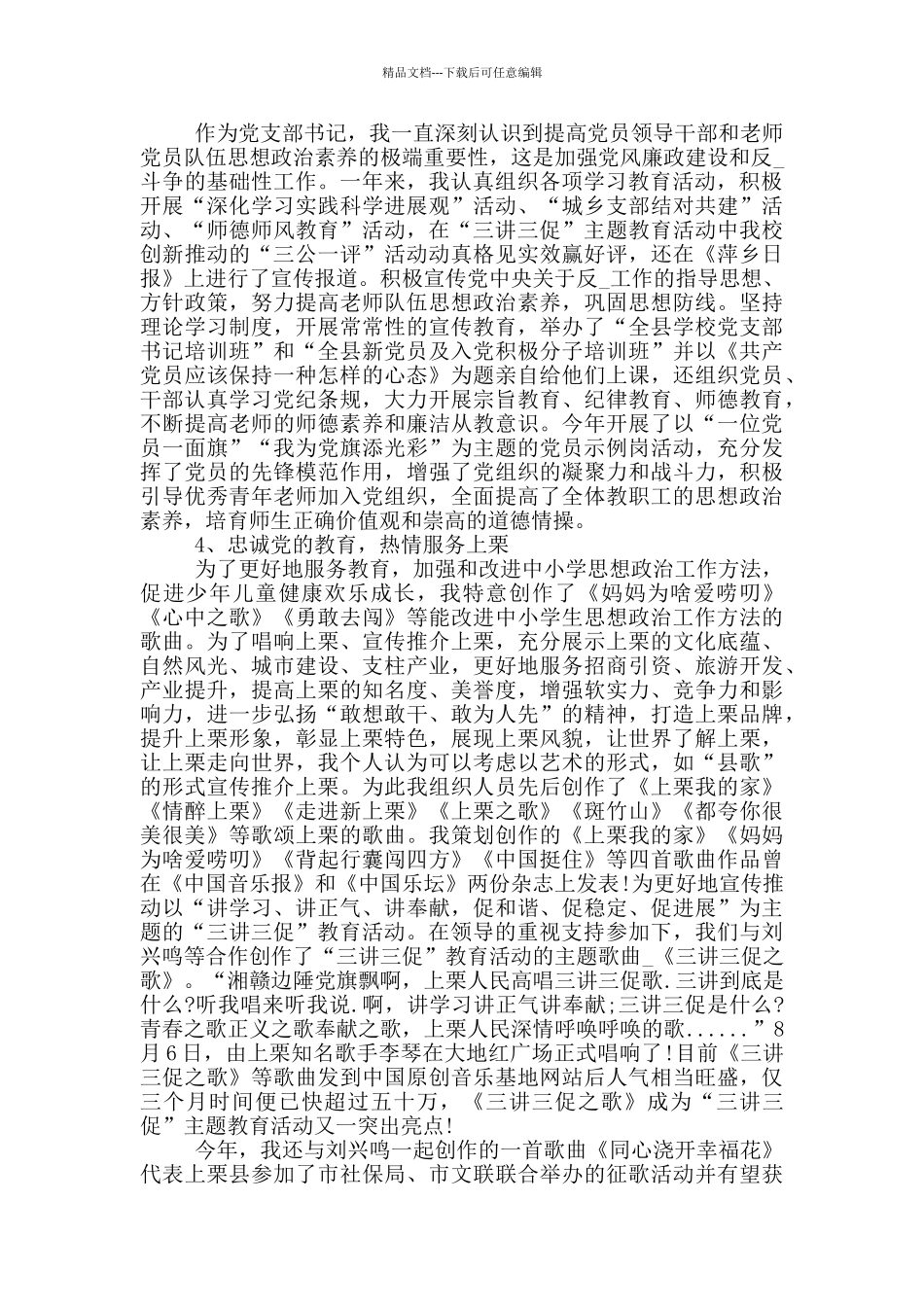 精品文档---下载后可任意编辑

作为党支部书记，我一直深刻认识到提高党员领导干部和老师党员队伍思想政治素养的极端重要性，这是加强党风廉政建设和反_斗争的基础性工作。一年来，我认真组织各项学习教育活动，积极开展“深化学习实践科学进展观”活动、“城乡支部结对共建”活动、“师德师风教育”活动，在“三讲三促”主题教育活动中我校创新推动的“三公一评”活动动真格见实效赢好评，还在《萍乡日报》上进行了宣传报道。积极宣传党中央关于反_工作的指导思想、方针政策，努力提高老师队伍思想政治素养，巩固思想防线。坚持理论学习制度，开展常常性的宣传教育，举办了“全县学校党支部书记培训班”和“全县新党员及入党积极分子培训班”并以《共产党员应该保持一种怎样的心态》为题亲自给他们上课，还组织党员、干部认真学习党纪条规，大力开展宗旨教育、纪律教育、师德教育，不断提高老师的师德素养和廉洁从教意识。今年开展了以“一位党员一面旗”“我为党旗添光彩”为主题的党员示例岗活动，充分发挥了党员的先锋模范作用，增强了党组织的凝聚力和战斗力，积极引导优秀青年老师加入党组织，全面提高了全体教职工的思想政治素养，培育师生正确价值观和崇高的道德情操。

4、忠诚党的教育，热情服务上栗

为了更好地服务教育，加强和改进中小学思想政治工作方法，促进少年儿童健康欢乐成长，我特意创作了《妈妈为啥爱唠叨》《心中之歌》《勇敢去闯》等能改进中小学生思想政治工作方法的歌曲。为了唱响上栗、宣传推介上栗，充分展示上栗的文化底蕴、自然风光、城市建设、支柱产业，更好地服务招商引资、旅游开发、产业提升，提高上栗的知名度、美誉度，增强软实力、竞争力和影响力，进一步弘扬“敢想敢干、敢为人先”的精神，打造上栗品牌，提升上栗形象，彰显上栗特色，展现上栗风貌，让世界了解上栗，让上栗走向世界，我个人认为可以考虑以艺术的形式，如“县歌”的形式宣传推介上栗。为此我组织人员先后创作了《上栗我的家》《情醉上栗》《走进新上栗》《上栗之歌》《斑竹山》《都夸你很美很美》等歌颂上栗的歌曲。我策划创作的《上栗我的家》《妈妈为啥爱唠叨》《背起行囊闯四方》《中国挺住》等四首歌曲作品曾在《中国音乐报》和《中国乐坛》两份杂志上发表!为更好地宣传推动以“讲学习、讲正气、讲奉献，促和谐、促稳定、促进展”为主题的“三讲三促”教育活动。在领导的重视支持参加下，我们与刘兴鸣等合作创作了“三讲三促”教育活动的主题歌曲_《三讲三促之歌》。“湘赣边陲党旗飘啊，上栗人民高唱三讲三促歌.三讲到底是什么?听我唱来听我说.啊，讲学习讲正气讲奉献;三讲三促是什么?青春之歌正义之歌奉献之歌，上栗人民深情呼唤呼唤的歌......”8月6日，由上栗知名歌手李琴在大地红广场正式唱响了!目前《三讲三促之歌》等歌曲发到中国原创音乐基地网站后人气相当旺盛，仅三个月时间便已快超过五十万，《三讲三促之歌》成为“三讲三促”主题教育活动又一突出亮点!

今年，我还与刘兴鸣一起创作的一首歌曲《同心浇开幸福花》代表上栗县参加了市社保局、市文联联合举办的征歌活动并有望获